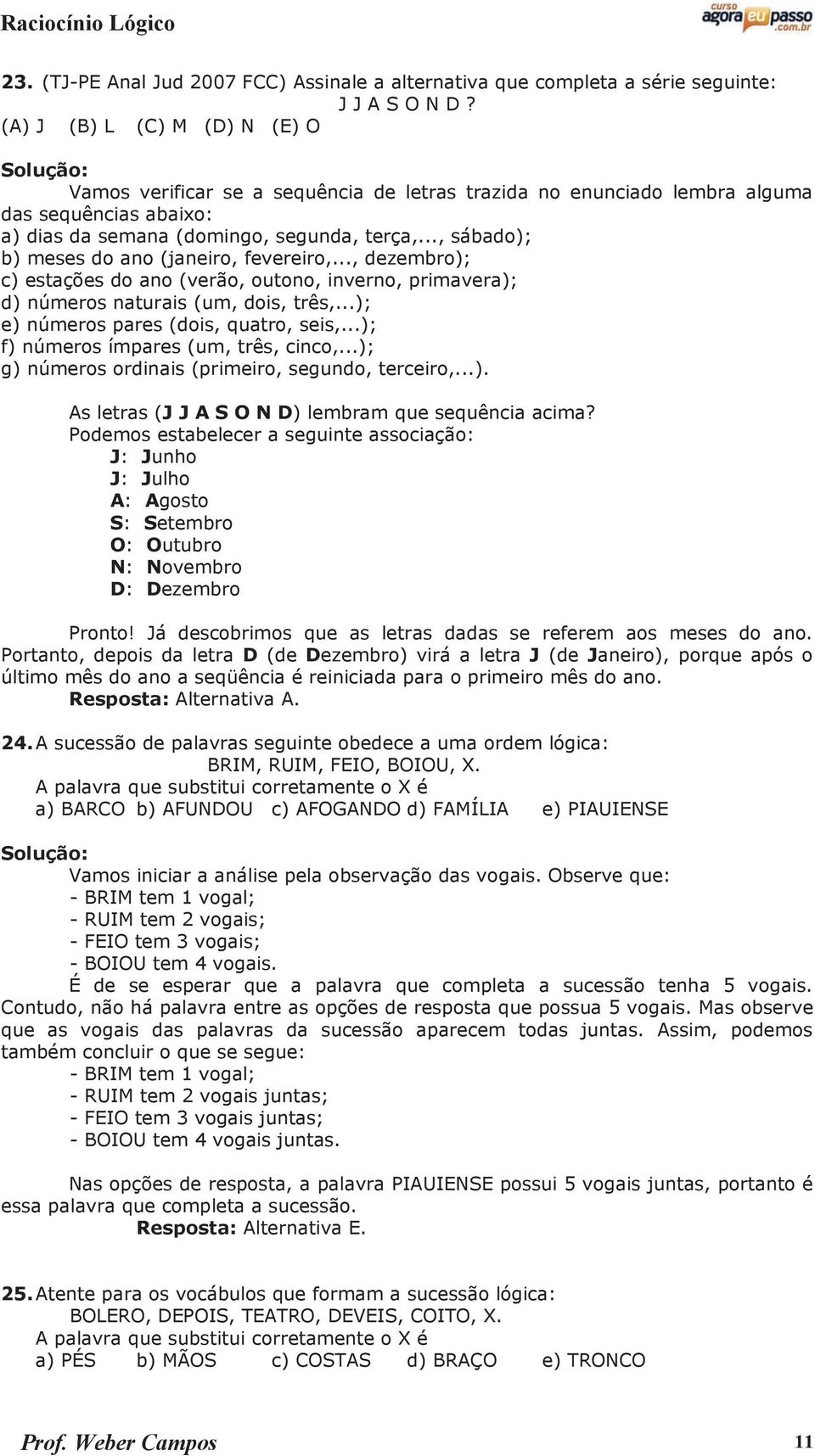 Raciocínio Lógico

curso agora eu passo .com.br

23. (TJ-PE Anal Jud 2007 FCC) Assinale a alternativa que completa a série seguinte:
J J A S O N D ?
(A) J (B) L (C) M (D) N (E) O

Solução:
Vamos verificar se a sequência de letras trazida no enunciado lembra alguma das sequências abaixo:
a) dias da semana (domingo, segunda, terça,..., sábado);
b) meses do ano (janeiro, fevereiro,..., dezembro);
c) estações do ano (verão, outono, inverno, primavera);
d) números naturais (um, dois, três,...);
e) números pares (dois, quatro, seis,...);
f) números ímpares (um, três, cinco,...);
g) números ordinais (primeiro, segundo, terceiro,...).

As letras (J J A S O N D) lembram que sequência acima?
Podemos estabelecer a seguinte associação:
J: Junho
J: Julho
A: Agosto
S: Setembro
O: Outubro
N: Novembro
D: Dezembro

Pronto! Já descobrimos que as letras dadas se referem aos meses do ano. Portanto, depois da letra D (de Dezembro) virá a letra J (de Janeiro), porque após o último mês do ano a seqüência é reiniciada para o primeiro mês do ano.
Resposta: Alternativa A.

24. A sucessão de palavras seguinte obedece a uma ordem lógica:
BRIM, RUIM, FEIO, BOIOU, X.
A palavra que substitui corretamente o X é
a) BARCO b) AFUNDOU c) AFOGANDO d) FAMÍLIA e) PIAUIENSE

Solução:
Vamos iniciar a análise pela observação das vogais. Observe que:
- BRIM tem 1 vogal;
- RUIM tem 2 vogais;
- FEIO tem 3 vogais;
- BOIOU tem 4 vogais.
É de se esperar que a palavra que completa a sucessão tenha 5 vogais. Contudo, não há palavra entre as opções de resposta que possua 5 vogais. Mas observe que as vogais das palavras da sucessão aparecem todas juntas. Assim, podemos também concluir o que se segue:
- BRIM tem 1 vogal;
- RUIM tem 2 vogais juntas;
- FEIO tem 3 vogais juntas;
- BOIOU tem 4 vogais juntas.

Nas opções de resposta, a palavra PIAUIENSE possui 5 vogais juntas, portanto é essa palavra que completa a sucessão.
Resposta: Alternativa E.

25. Atente para os vocábulos que formam a sucessão lógica:
BOLERO, DEPOIS, TEATRO, DEVEIS, COITO, X.
A palavra que substitui corretamente o X é
a) PÉS b) MÃOS c) COSTAS d) BRAÇO e) TRONCO

Prof. Weber Campos 11